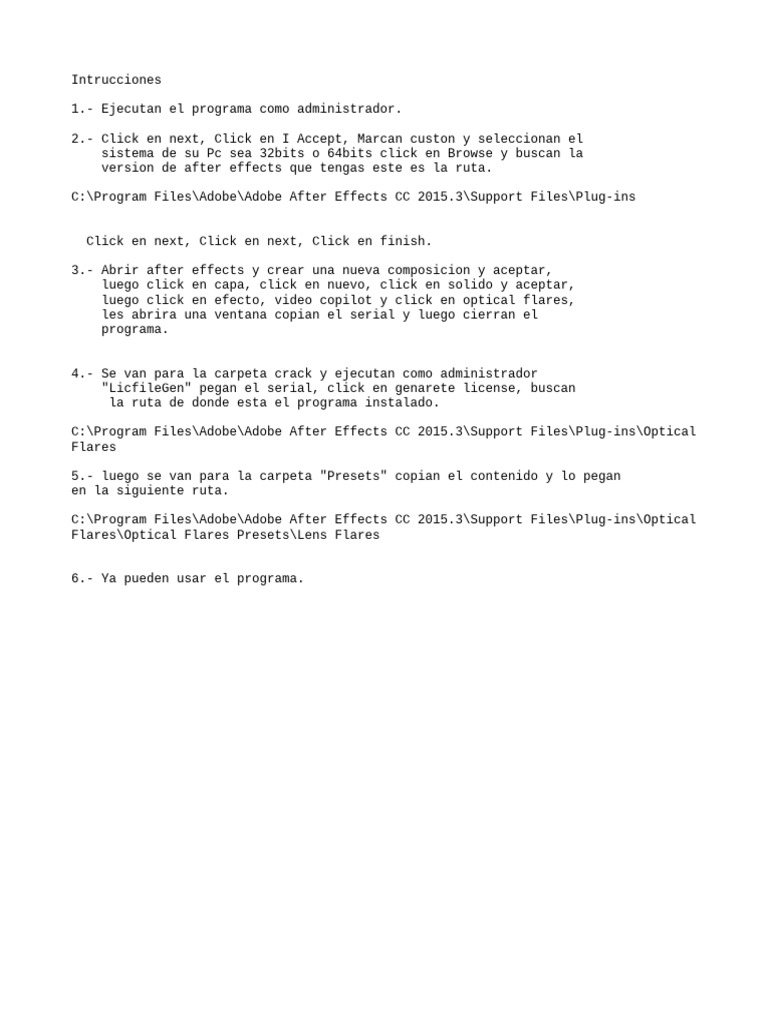 Intrucciones

1.- Ejecutan el programa como administrador.

2.- Click en next, Click en I Accept, Marcan custon y seleccionan el sistema de su Pc sea 32bits o 64bits click en Browse y buscan la version de after effects que tengas este es la ruta.

C:\Program Files\Adobe\Adobe After Effects CC 2015.3\Support Files\Plug-ins

Click en next, Click en next, Click en finish.

3.- Abrir after effects y crear una nueva composicion y aceptar, luego click en capa, click en nuevo, click en solido y aceptar, luego click en efecto, video copilot y click en optical flares, les abrira una ventana copian el serial y luego cierran el programa.

4.- Se van para la carpeta crack y ejecutan como administrador "LicfileGen" pegan el serial, click en genarete license, buscan la ruta de donde esta el programa instalado.

C:\Program Files\Adobe\Adobe After Effects CC 2015.3\Support Files\Plug-ins\Optical Flares

5.- luego se van para la carpeta "Presets" copian el contenido y lo pegan en la siguiente ruta.

C:\Program Files\Adobe\Adobe After Effects CC 2015.3\Support Files\Plug-ins\Optical Flares\Optical Flares Presets\Lens Flares

6.- Ya pueden usar el programa.